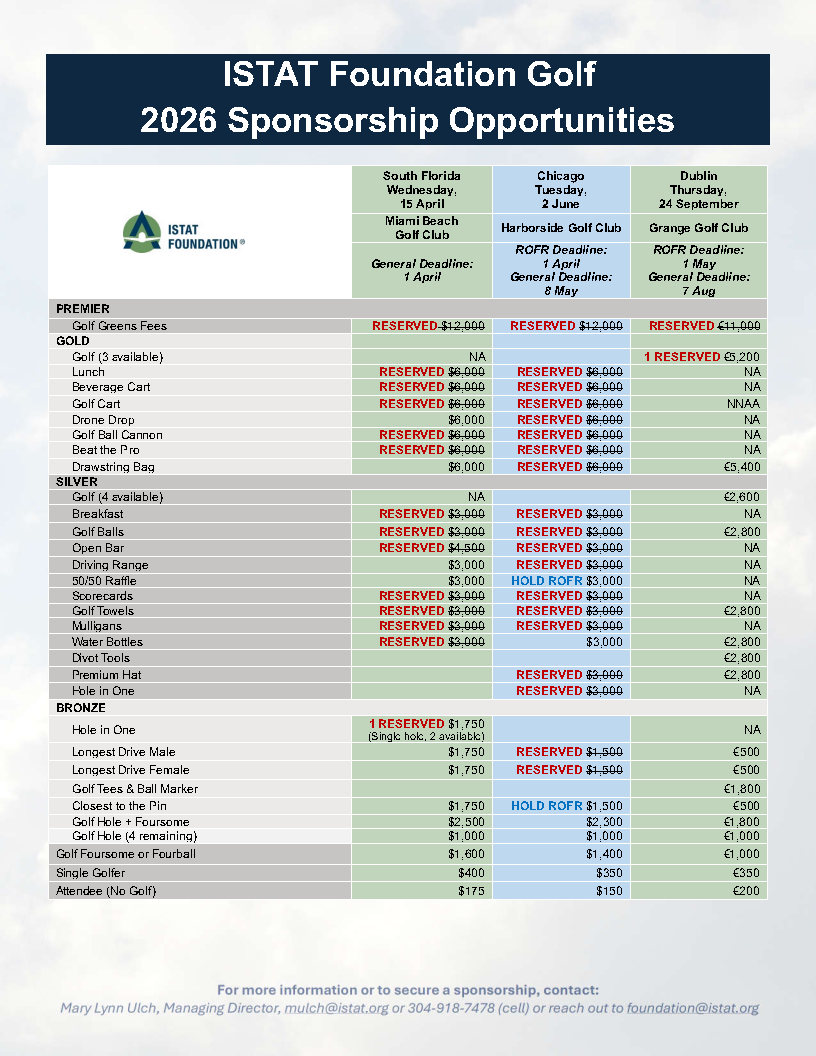 ISTAT Foundation Golf
2026 Sponsorship Opportunities

| ISTAT FOUNDATION® | South Florida Wednesday, 15 April Miami Beach Golf Club General Deadline: 1 April | Chicago Tuesday, 2 June Harborside Golf Club ROFR Deadline: 1 April General Deadline: 8 May | Dublin Thursday, 24 September Grange Golf Club ROFR Deadline: 1 May General Deadline: 7 Aug |
|---|---|---|---|
| PREMIER | | | |
| Golf Greens Fees | RESERVED $12,000 | RESERVED $12,000 | RESERVED €11,000 |
| GOLD | | | |
| Golf (3 available) | NA | | 1 RESERVED €5,200 |
| Lunch | RESERVED $6,000 | RESERVED $6,000 | NA |
| Beverage Cart | RESERVED $6,000 | RESERVED $6,000 | NA |
| Golf Cart | RESERVED $6,000 | RESERVED $6,000 | NNAA |
| Drone Drop | $6,000 | RESERVED $6,000 | NA |
| Golf Ball Cannon | RESERVED $6,000 | RESERVED $6,000 | NA |
| Beat the Pro | RESERVED $6,000 | RESERVED $6,000 | NA |
| Drawstring Bag | $6,000 | RESERVED $6,000 | €5,400 |
| SILVER | | | |
| Golf (4 available) | NA | | €2,600 |
| Breakfast | RESERVED $3,000 | RESERVED $3,000 | NA |
| Golf Balls | RESERVED $3,000 | RESERVED $3,000 | €2,800 |
| Open Bar | RESERVED $4,500 | RESERVED $3,000 | NA |
| Driving Range | $3,000 | RESERVED $3,000 | NA |
| 50/50 Raffle | $3,000 | HOLD ROFR $3,000 | NA |
| Scorecards | RESERVED $3,000 | RESERVED $3,000 | NA |
| Golf Towels | RESERVED $3,000 | RESERVED $3,000 | €2,800 |
| Mulligans | RESERVED $3,000 | RESERVED $3,000 | NA |
| Water Bottles | RESERVED $3,000 | $3,000 | €2,800 |
| Divot Tools | | | €2,800 |
| Premium Hat | | RESERVED $3,000 | €2,800 |
| Hole in One | | RESERVED $3,000 | NA |
| BRONZE | | | |
| Hole in One | 1 RESERVED $1,750 (Single hole, 2 available) | | NA |
| Longest Drive Male | $1,750 | RESERVED $1,500 | €500 |
| Longest Drive Female | $1,750 | RESERVED $1,500 | €500 |
| Golf Tees & Ball Marker | | | €1,800 |
| Closest to the Pin | $1,750 | HOLD ROFR $1,500 | €500 |
| Golf Hole + Foursome | $2,500 | $2,300 | €1,800 |
| Golf Hole (4 remaining) | $1,000 | $1,000 | €1,000 |
| Golf Foursome or Fourball | $1,600 | $1,400 | €1,000 |
| Single Golfer | $400 | $350 | €350 |
| Attendee (No Golf) | $175 | $150 | €200 |

For more information or to secure a sponsorship, contact:
Mary Lynn Ulch, Managing Director, mulch@istat.org or 304-918-7478 (cell) or reach out to foundation@istat.org